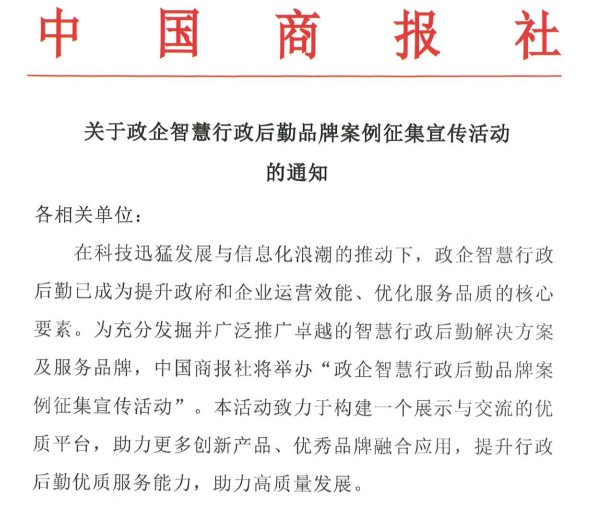 中国商报社

关于政企智慧行政后勤品牌案例征集宣传活动的通知

各相关单位：

在科技迅猛发展与信息化浪潮的推动下，政企智慧行政后勤已成为提升政府和企业运营效能、优化服务品质的核心要素。为充分发掘并广泛推广卓越的智慧行政后勤解决方案及服务品牌，中国商报社将举办“政企智慧行政后勤品牌案例征集宣传活动”。本活动致力于构建一个展示与交流的优质平台，助力更多创新产品、优秀品牌融合应用，提升行政后勤优质服务能力，助力高质量发展。